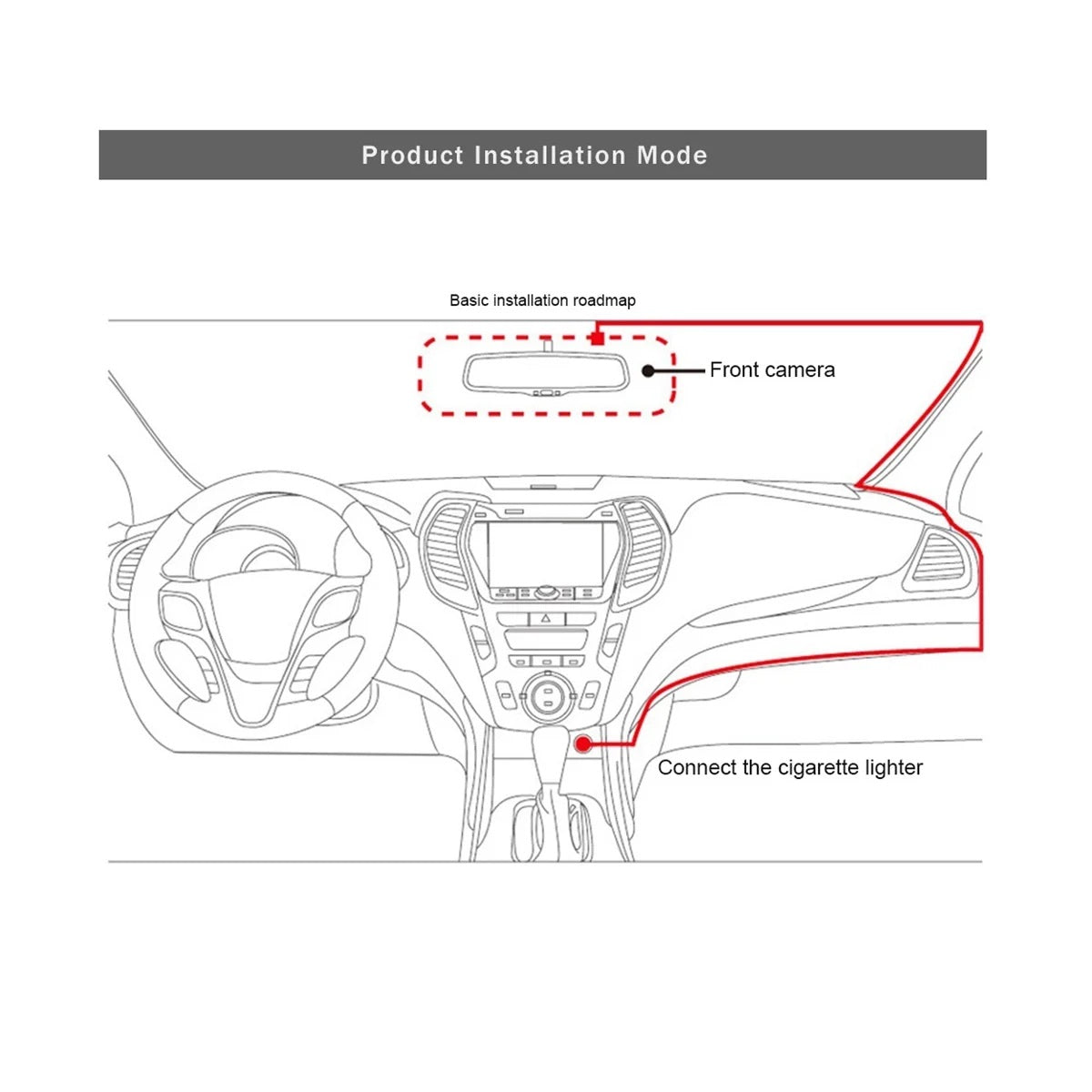 Product Installation Mode

Basic installation roadmap

Front camera

Connect the cigarette lighter